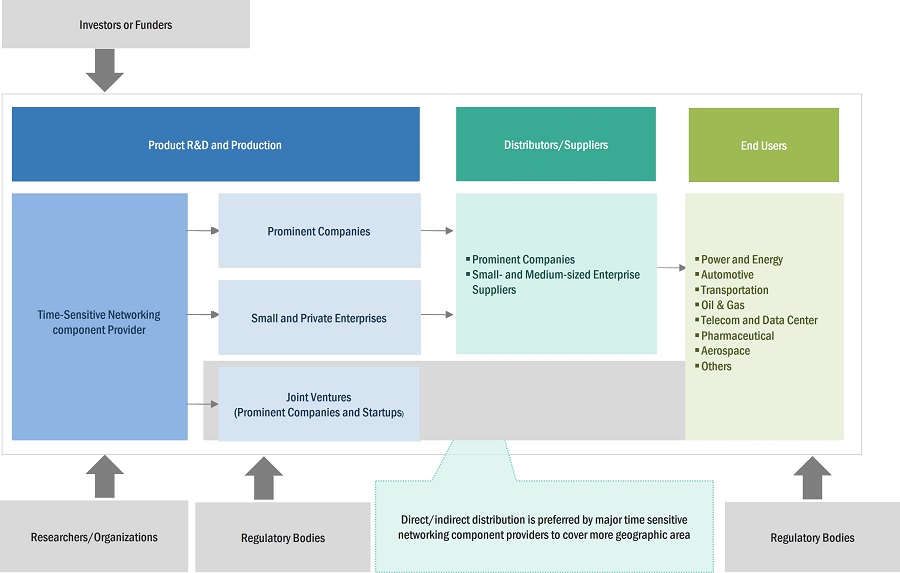 Investors or Funders

Product R&D and Production

Distributors/Suppliers

End Users

Time-Sensitive Networking component Provider

Prominent Companies

Small and Private Enterprises

Joint Ventures (Prominent Companies and Startups)

▪ Prominent Companies
▪ Small- and Medium-sized Enterprise Suppliers

▪ Power and Energy
▪ Automotive
▪ Transportation
▪ Oil & Gas
▪ Telecom and Data Center
▪ Pharmaceutical
▪ Aerospace
▪ Others

Researchers/Organizations

Regulatory Bodies

Direct/indirect distribution is preferred by major time sensitive networking component providers to cover more geographic area

Regulatory Bodies